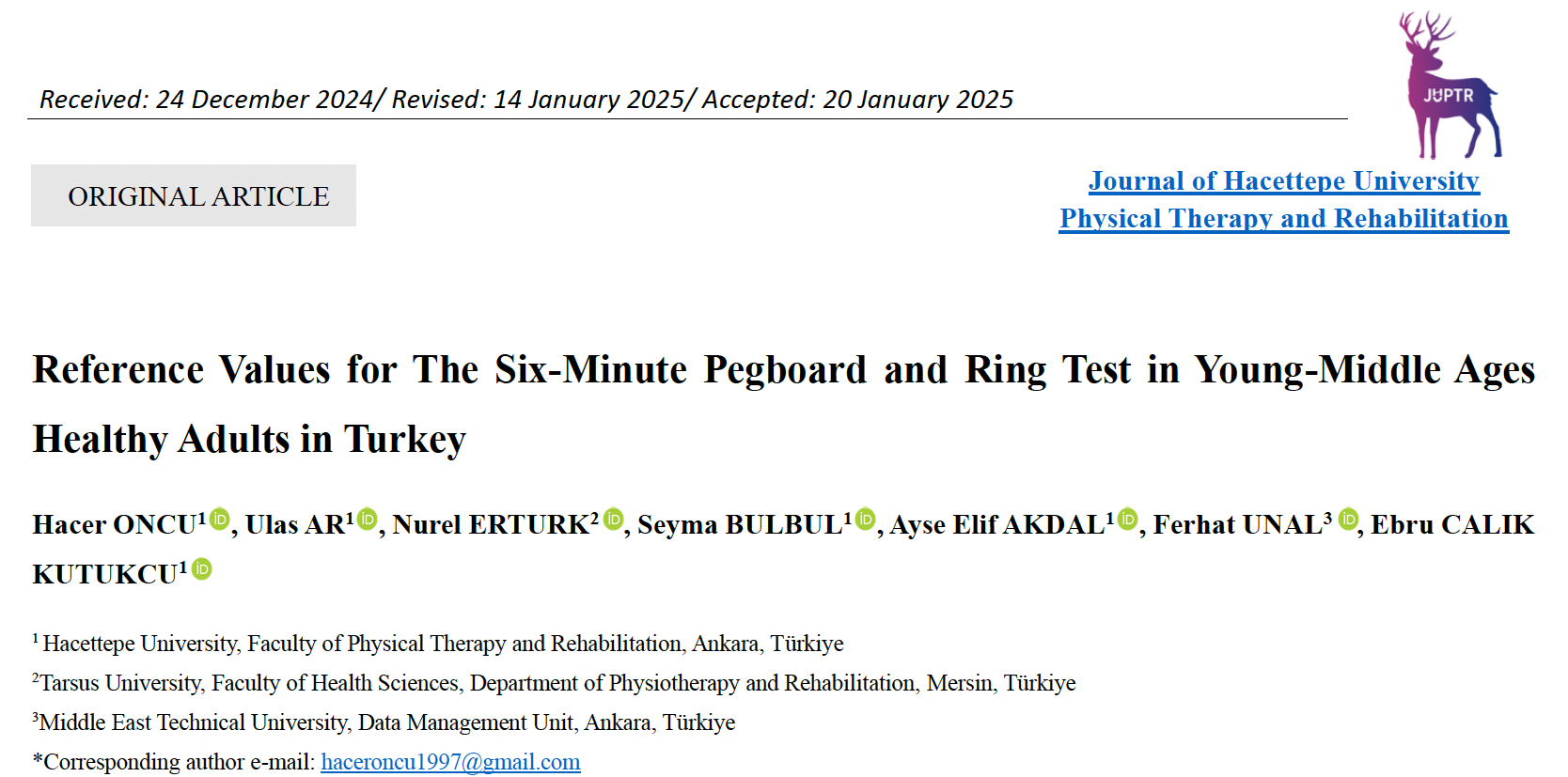 Received: 24 December 2024/ Revised: 14 January 2025/ Accepted: 20 January 2025

JUPTR

ORIGINAL ARTICLE

Journal of Hacettepe University Physical Therapy and Rehabilitation

Reference Values for The Six-Minute Pegboard and Ring Test in Young-Middle Ages Healthy Adults in Turkey

Hacer ONCU$^1$, Ulas AR$^1$, Nurel ERTURK$^2$, Seyma BULBUL$^1$, Ayse Elif AKDAL$^1$, Ferhat UNAL$^3$, Ebru CALIK KUTUKCU$^1$

$^1$ Hacettepe University, Faculty of Physical Therapy and Rehabilitation, Ankara, Türkiye

$^2$Tarsus University, Faculty of Health Sciences, Department of Physiotherapy and Rehabilitation, Mersin, Türkiye

$^3$Middle East Technical University, Data Management Unit, Ankara, Türkiye

*Corresponding author e-mail: haceroncu1997@gmail.com